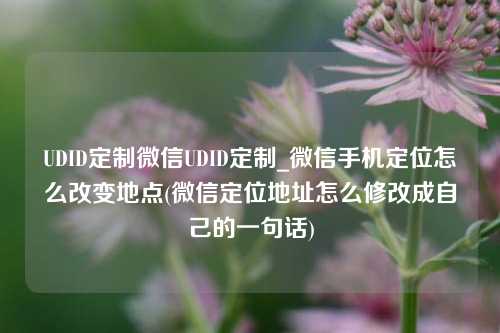 UDID定制微信UDID定制_微信手机定位怎么改变地点(微信定位地址怎么修改成自己的一句话)